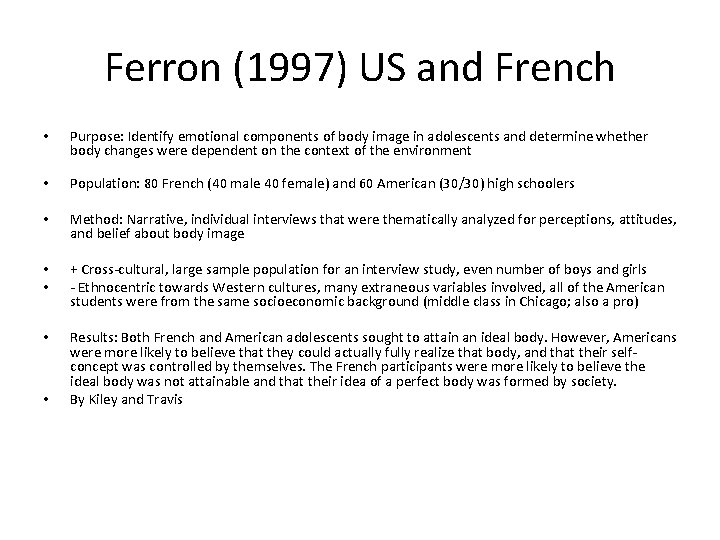 Ferron (1997) US and French

• Purpose: Identify emotional components of body image in adolescents and determine whether body changes were dependent on the context of the environment

• Population: 80 French (40 male 40 female) and 60 American (30/30) high schoolers

• Method: Narrative, individual interviews that were thematically analyzed for perceptions, attitudes, and belief about body image

• + Cross-cultural, large sample population for an interview study, even number of boys and girls
• - Ethnocentric towards Western cultures, many extraneous variables involved, all of the American students were from the same socioeconomic background (middle class in Chicago; also a pro)

• Results: Both French and American adolescents sought to attain an ideal body. However, Americans were more likely to believe that they could actually fully realize that body, and that their self-concept was controlled by themselves. The French participants were more likely to believe the ideal body was not attainable and that their idea of a perfect body was formed by society.
• By Kiley and Travis